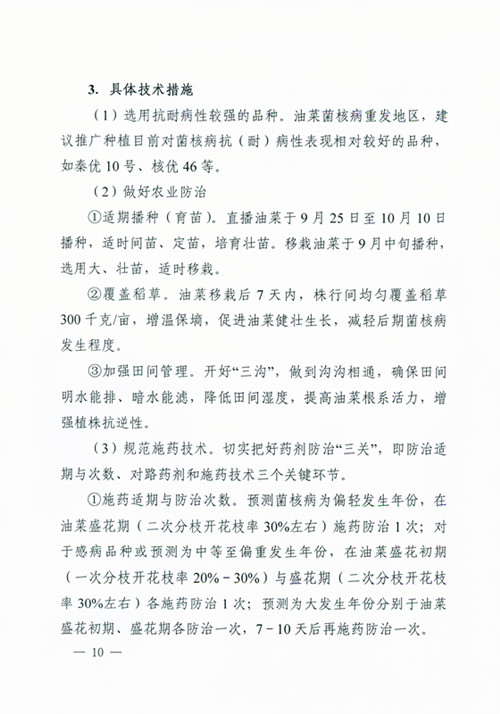 3. 具体技术措施

（1）选用抗耐病性较强的品种。油菜菌核病重发地区，建议推广种植目前对菌核病抗（耐）病性表现相对较好的品种，如秦优10号、核优46等。

（2）做好农业防治

①适期播种（育苗）。直播油菜于9月25日至10月10日播种，适时间苗、定苗，培育壮苗。移栽油菜于9月中旬播种，选用大、壮苗，适时移栽。

②覆盖稻草。油菜移栽后7天内，株行间均匀覆盖稻草300千克/亩，增温保墒，促进油菜健壮生长，减轻后期菌核病发生程度。

③加强田间管理。开好“三沟”，做到沟沟相通，确保田间明水能排、暗水能滤，降低田间湿度，提高油菜根系活力，增强植株抗逆性。

（3）规范施药技术。切实把好药剂防治“三关”，即防治适期与次数、对路药剂和施药技术三个关键环节。

①施药适期与防治次数。预测菌核病为偏轻发生年份，在油菜盛花期（二次分枝开花枝率30%左右）施药防治1次；对于感病品种或预测为中等至偏重发生年份，在油菜盛花初期（一次分枝开花枝率20%－30%）与盛花期（二次分枝开花枝率30%左右）各施药防治1次；预测为大发生年份分别于油菜盛花初期、盛花期各防治一次，7－10天后再施药防治一次。

— 10 —